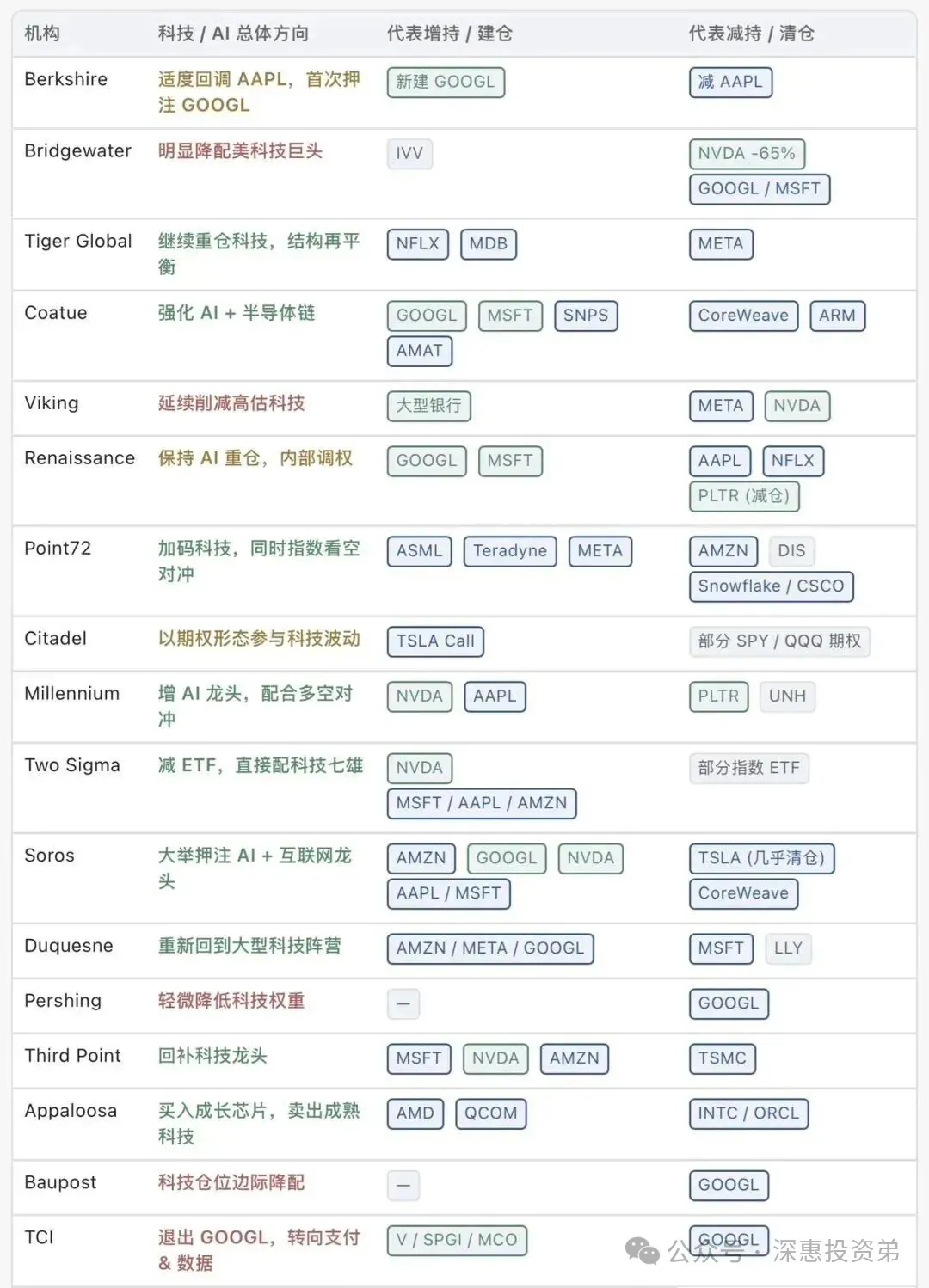 | 机构 | 科技 / AI 总体方向 | 代表增持 / 建仓 | 代表减持 / 清仓 |
|---|---|---|---|
| Berkshire | 适度回调 AAPL，首次押注 GOOGL | 新建 GOOGL | 减 AAPL |
| Bridgewater | 明显降配美科技巨头 | IVV | NVDA -65% GOOGL / MSFT |
| Tiger Global | 继续重仓科技，结构再平衡 | NFLX MDB | META |
| Coatue | 强化 AI + 半导体链 | GOOGL MSFT SNPS AMAT | CoreWeave ARM |
| Viking | 延续削减高估科技 | 大型银行 | META NVDA |
| Renaissance | 保持 AI 重仓，内部调权 | GOOGL MSFT | AAPL NFLX PLTR (减仓) |
| Point72 | 加码科技，同时指数看空对冲 | ASML Teradyne META | AMZN DIS Snowflake / CSCO |
| Citadel | 以期权形态参与科技波动 | TSLA Call | 部分 SPY / QQQ 期权 |
| Millennium | 增 AI 龙头，配合多空对冲 | NVDA AAPL | PLTR UNH |
| Two Sigma | 减 ETF，直接配科技七雄 | NVDA MSFT / AAPL / AMZN | 部分指数 ETF |
| Soros | 大举押注 AI + 互联网龙头 | AMZN GOOGL NVDA AAPL / MSFT | TSLA (几乎清仓) CoreWeave |
| Duquesne | 重新回到大型科技阵营 | AMZN / META / GOOGL | MSFT LLY |
| Pershing | 轻微降低科技权重 | — | GOOGL |
| Third Point | 回补科技龙头 | MSFT NVDA AMZN | TSMC |
| Appaloosa | 买入成长芯片，卖出成熟科技 | AMD QCOM | INTC / ORCL |
| Baupost | 科技仓位边际降配 | — | GOOGL |
| TCI | 退出 GOOGL，转向支付 & 数据 | V / SPGI / MCO | GOOGL |

公众号 · 深惠投资弟